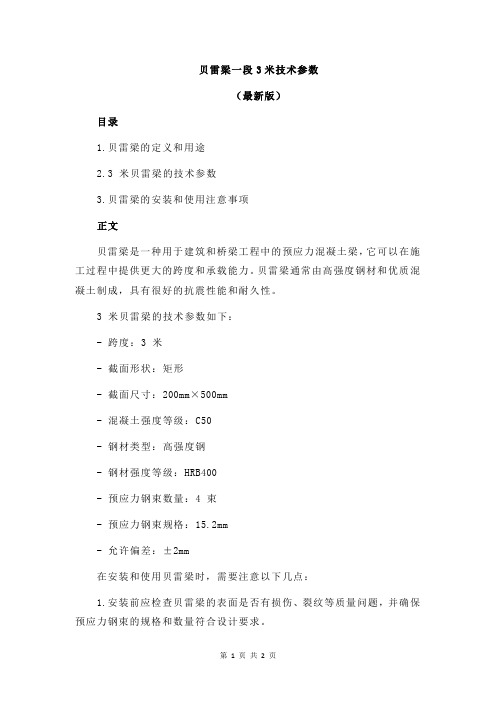 贝雷梁一段 3 米技术参数

（最新版）

目录

1.贝雷梁的定义和用途

2.3 米贝雷梁的技术参数

3.贝雷梁的安装和使用注意事项

正文

贝雷梁是一种用于建筑和桥梁工程中的预应力混凝土梁，它可以在施工过程中提供更大的跨度和承载能力。贝雷梁通常由高强度钢材和优质混凝土制成，具有很好的抗震性能和耐久性。

3 米贝雷梁的技术参数如下：

- 跨度：3 米

- 截面形状：矩形

- 截面尺寸：200mm×500mm

- 混凝土强度等级：C50

- 钢材类型：高强度钢

- 钢材强度等级：HRB400

- 预应力钢束数量：4 束

- 预应力钢束规格：15.2mm

- 允许偏差：±2mm

在安装和使用贝雷梁时，需要注意以下几点：

1.安装前应检查贝雷梁的表面是否有损伤、裂纹等质量问题，并确保预应力钢束的规格和数量符合设计要求。

第 1 页 共 2 页